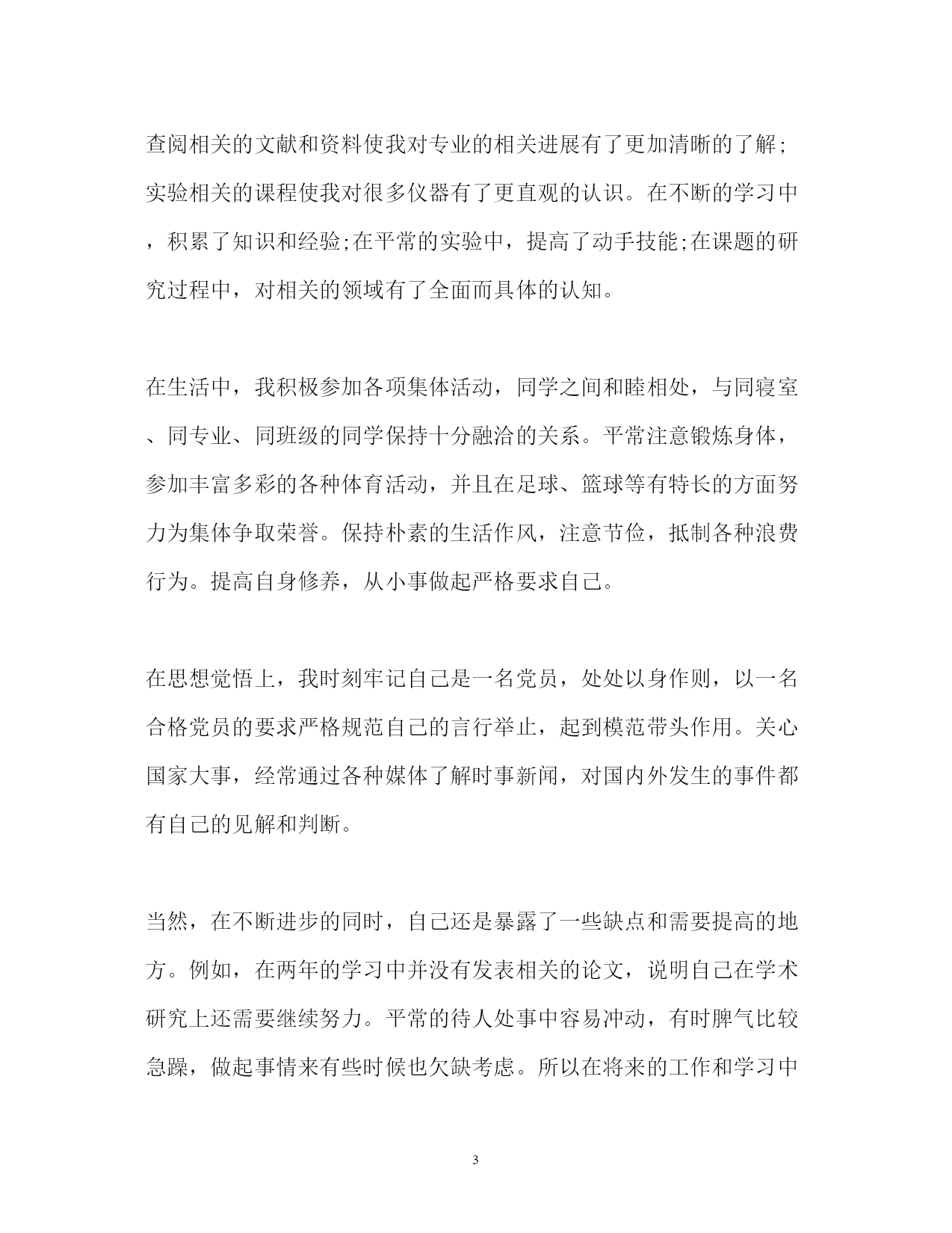 查阅相关的文献和资料使我对专业的相关进展有了更加清晰的了解;实验相关的课程使我对很多仪器有了更直观的认识。在不断的学习中，积累了知识和经验;在平常的实验中，提高了动手技能;在课题的研究过程中，对相关的领域有了全面而具体的认知。

在生活中，我积极参加各项集体活动，同学之间和睦相处，与同寝室、同专业、同班级的同学保持十分融洽的关系。平常注意锻炼身体，参加丰富多彩的各种体育活动，并且在足球、篮球等有特长的方面努力为集体争取荣誉。保持朴素的生活作风，注意节俭，抵制各种浪费行为。提高自身修养，从小事做起严格要求自己。

在思想觉悟上，我时刻牢记自己是一名党员，处处以身作则，以一名合格党员的要求严格规范自己的言行举止，起到模范带头作用。关心国家大事，经常通过各种媒体了解时事新闻，对国内外发生的事件都有自己的见解和判断。

当然，在不断进步的同时，自己还是暴露了一些缺点和需要提高的地方。例如，在两年的学习中并没有发表相关的论文，说明自己在学术研究上还需要继续努力。平常的待人处事中容易冲动，有时脾气比较急躁，做起事情来有些时候也欠缺考虑。所以在将来的工作和学习中

3